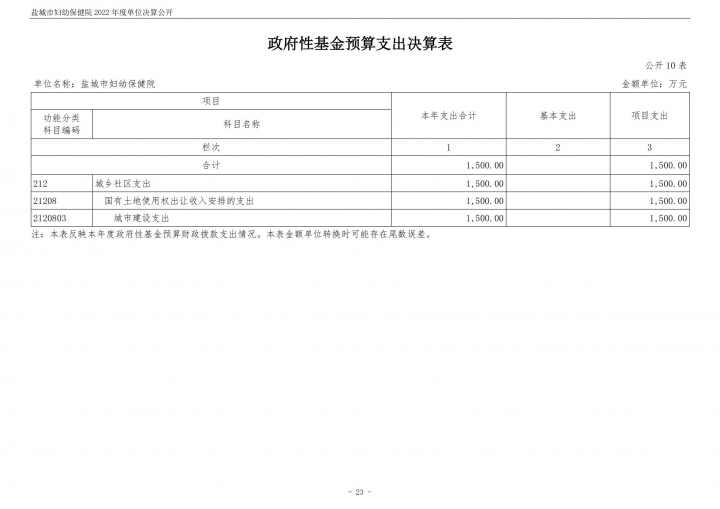 盐城市妇幼保健院 2022 年度单位决算公开

政府性基金预算支出决算表

公开 10 表

单位名称：盐城市妇幼保健院

金额单位：万元

| 项目 | | 本年支出合计 | 基本支出 | 项目支出 |
|---|---|---|---|---|
| 功能分类科目编码 | 科目名称 | | | |
| 栏次 | | 1 | 2 | 3 |
| 合计 | | 1,500.00 | | 1,500.00 |
| 212 | 城乡社区支出 | 1,500.00 | | 1,500.00 |
| 21208 | 国有土地使用权出让收入安排的支出 | 1,500.00 | | 1,500.00 |
| 2120803 | 城市建设支出 | 1,500.00 | | 1,500.00 |

注：本表反映本年度政府性基金预算财政拨款支出情况。本表金额单位转换时可能存在尾数误差。

- 23 -